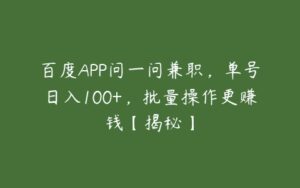 百度APP问一问兼职，单号日入100+，批量操作更赚钱【揭秘】